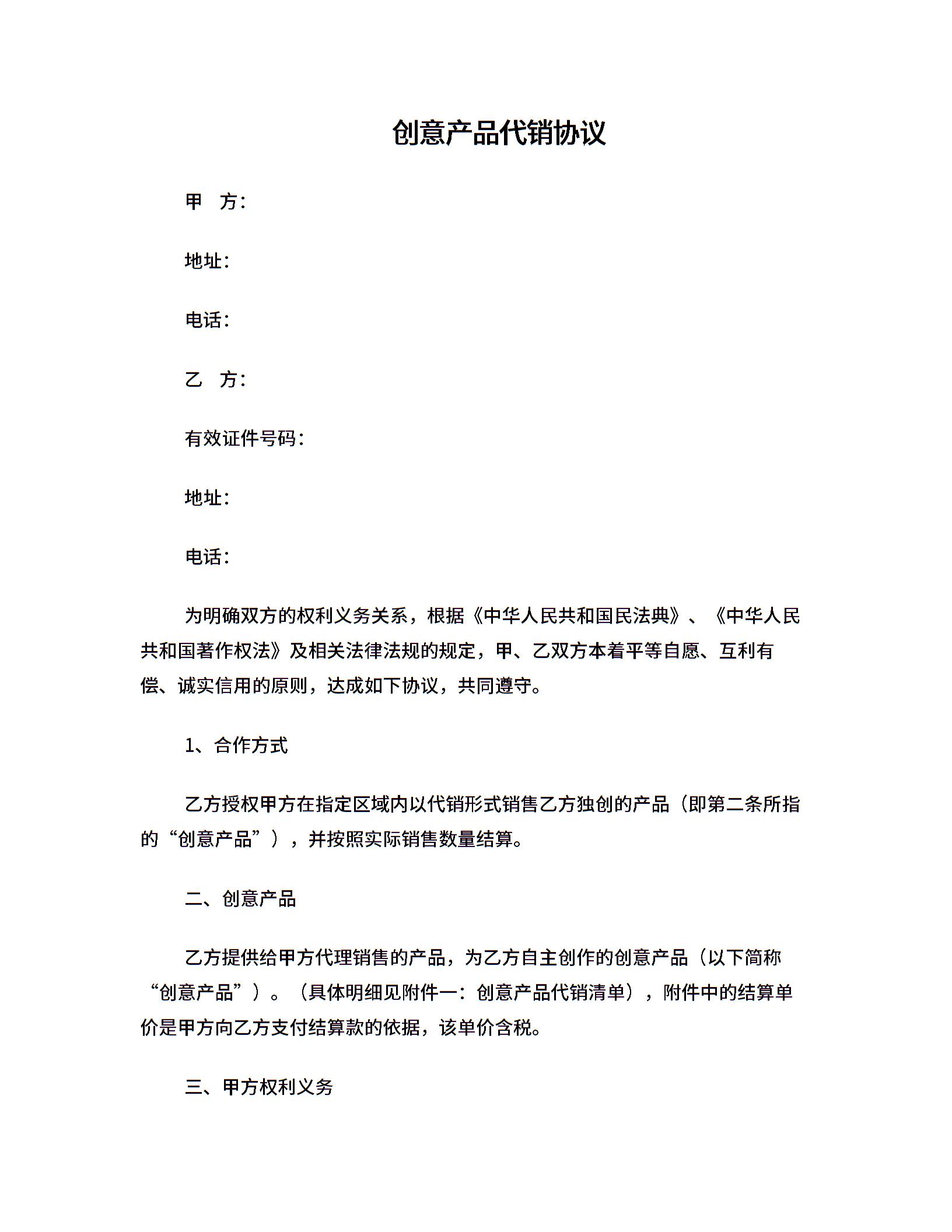 创意产品代销协议

甲　方：

地址：

电话：

乙　方：

有效证件号码：

地址：

电话：

为明确双方的权利义务关系，根据《中华人民共和国民法典》、《中华人民共和国著作权法》及相关法律法规的规定，甲、乙双方本着平等自愿、互利有偿、诚实信用的原则，达成如下协议，共同遵守。

1、合作方式

乙方授权甲方在指定区域内以代销形式销售乙方独创的产品（即第二条所指的“创意产品”），并按照实际销售数量结算。

二、创意产品

乙方提供给甲方代理销售的产品，为乙方自主创作的创意产品（以下简称“创意产品”）。（具体明细见附件一：创意产品代销清单），附件中的结算单价是甲方向乙方支付结算款的依据，该单价含税。

三、甲方权利义务